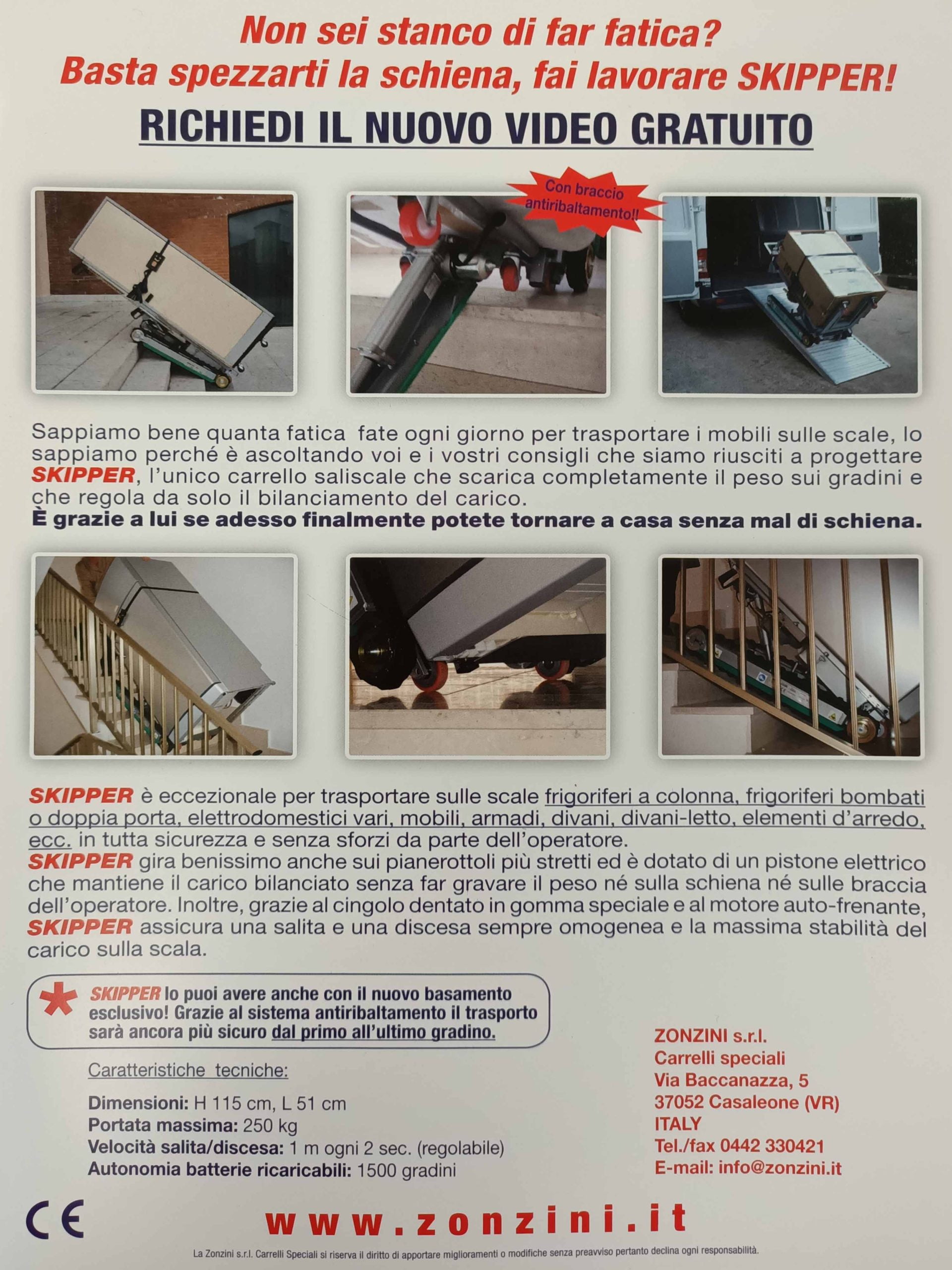 Non sei stanco di far fatica?
Basta spezzarti la schiena, fai lavorare SKIPPER!

RICHIEDI IL NUOVO VIDEO GRATUITO

Con braccio antiribaltamento!!

Sappiamo bene quanta fatica fate ogni giorno per trasportare i mobili sulle scale, lo sappiamo perché è ascoltando voi e i vostri consigli che siamo riusciti a progettare SKIPPER, l'unico carrello saliscale che scarica completamente il peso sui gradini e che regola da solo il bilanciamento del carico.
È grazie a lui se adesso finalmente potete tornare a casa senza mal di schiena.

SKIPPER è eccezionale per trasportare sulle scale frigoriferi a colonna, frigoriferi bombati o doppia porta, elettrodomestici vari, mobili, armadi, divani, divani-letto, elementi d'arredo, ecc. in tutta sicurezza e senza sforzi da parte dell'operatore.
SKIPPER gira benissimo anche sui pianerottoli più stretti ed è dotato di un pistone elettrico che mantiene il carico bilanciato senza far gravare il peso né sulla schiena né sulle braccia dell'operatore. Inoltre, grazie al cingolo dentato in gomma speciale e al motore auto-frenante, SKIPPER assicura una salita e una discesa sempre omogenea e la massima stabilità del carico sulla scala.

SKIPPER lo puoi avere anche con il nuovo basamento esclusivo! Grazie al sistema antiribaltamento il trasporto sarà ancora più sicuro dal primo all'ultimo gradino.

Caratteristiche tecniche:

Dimensioni: H 115 cm, L 51 cm
Portata massima: 250 kg
Velocità salita/discesa: 1 m ogni 2 sec. (regolabile)
Autonomia batterie ricaricabili: 1500 gradini

ZONZINI s.r.l.
Carrelli speciali
Via Baccanazza, 5
37052 Casaleone (VR)
ITALY
Tel./fax 0442 330421
E-mail: info@zonzini.it

CE

www.zonzini.it

La Zonzini s.r.l. Carrelli Speciali si riserva il diritto di apportare miglioramenti o modifiche senza preavviso pertanto declina ogni responsabilità.